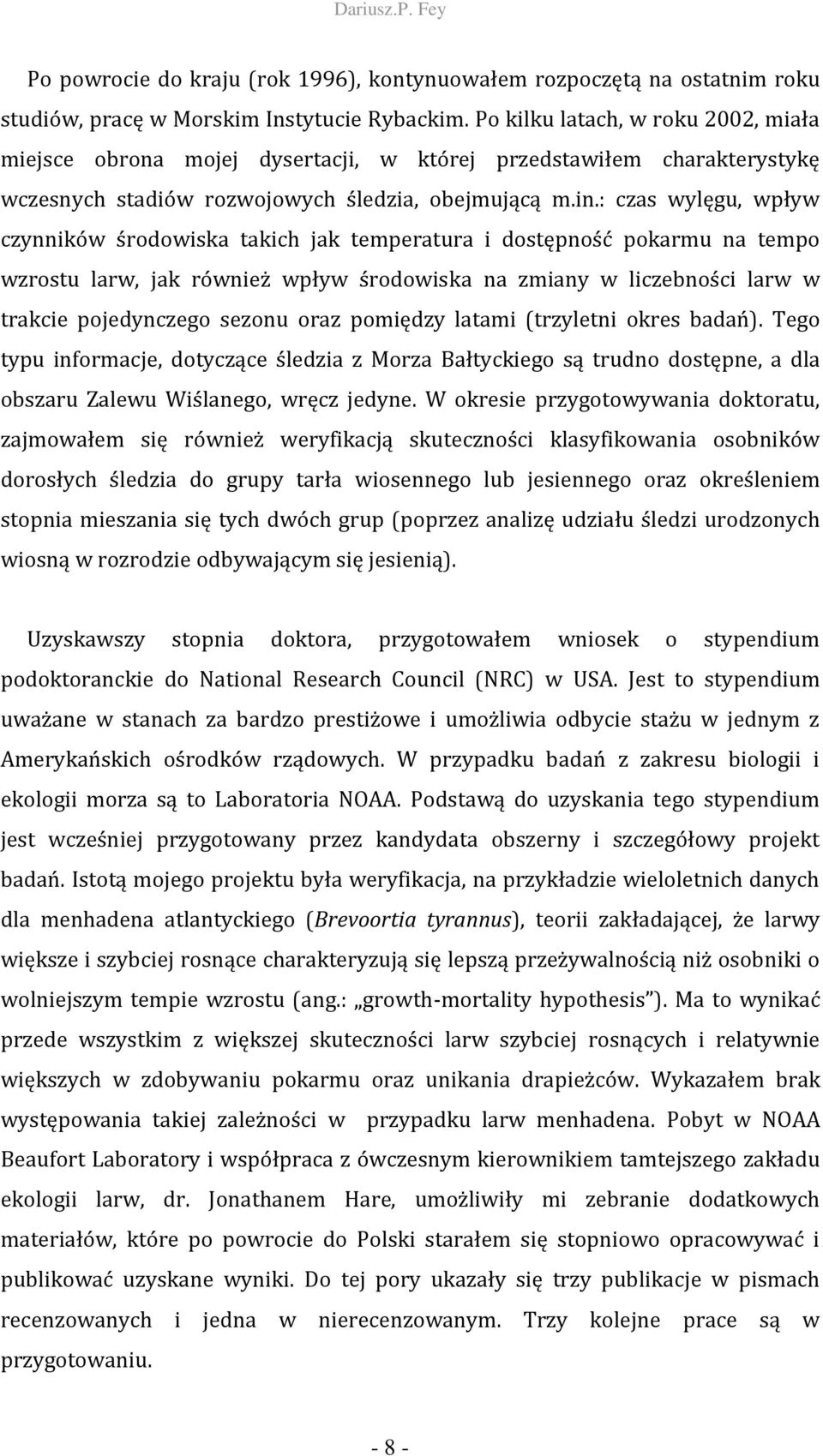 Dariusz.P. Fey

Po powrocie do kraju (rok 1996), kontynuowałem rozpoczętą na ostatnim roku studiów, pracę w Morskim Instytucie Rybackim. Po kilku latach, w roku 2002, miała miejsce obrona mojej dysertacji, w której przedstawiłem charakterystykę wczesnych stadiów rozwojowych śledzia, obejmującą m.in.: czas wylęgu, wpływ czynników środowiska takich jak temperatura i dostępność pokarmu na tempo wzrostu larw, jak również wpływ środowiska na zmiany w liczebności larw w trakcie pojedynczego sezonu oraz pomiędzy latami (trzyletni okres badań). Tego typu informacje, dotyczące śledzia z Morza Bałtyckiego są trudno dostępne, a dla obszaru Zalewu Wiślanego, wręcz jedyne. W okresie przygotowywania doktoratu, zajmowałem się również weryfikacją skuteczności klasyfikowania osobników dorosłych śledzia do grupy tarła wiosennego lub jesiennego oraz określeniem stopnia mieszania się tych dwóch grup (poprzez analizę udziału śledzi urodzonych wiosną w rozrodzie odbywającym się jesienią).

Uzyskawszy stopnia doktora, przygotowałem wniosek o stypendium podoktoranckie do National Research Council (NRC) w USA. Jest to stypendium uważane w stanach za bardzo prestiżowe i umożliwia odbycie stażu w jednym z Amerykańskich ośrodków rządowych. W przypadku badań z zakresu biologii i ekologii morza są to Laboratoria NOAA. Podstawą do uzyskania tego stypendium jest wcześniej przygotowany przez kandydata obszerny i szczegółowy projekt badań. Istotą mojego projektu była weryfikacja, na przykładzie wieloletnich danych dla menhadena atlantyckiego (Brevoortia tyrannus), teorii zakładającej, że larwy większe i szybciej rosnące charakteryzują się lepszą przeżywalnością niż osobniki o wolniejszym tempie wzrostu (ang.: „growth-mortality hypothesis”). Ma to wynikać przede wszystkim z większej skuteczności larw szybciej rosnących i relatywnie większych w zdobywaniu pokarmu oraz unikania drapieżców. Wykazałem brak występowania takiej zależności w przypadku larw menhadena. Pobyt w NOAA Beaufort Laboratory i współpraca z ówczesnym kierownikiem tamtejszego zakładu ekologii larw, dr. Jonathanem Hare, umożliwiły mi zebranie dodatkowych materiałów, które po powrocie do Polski starałem się stopniowo opracowywać i publikować uzyskane wyniki. Do tej pory ukazały się trzy publikacje w pismach recenzowanych i jedna w nierecenzowanym. Trzy kolejne prace są w przygotowaniu.

- 8 -